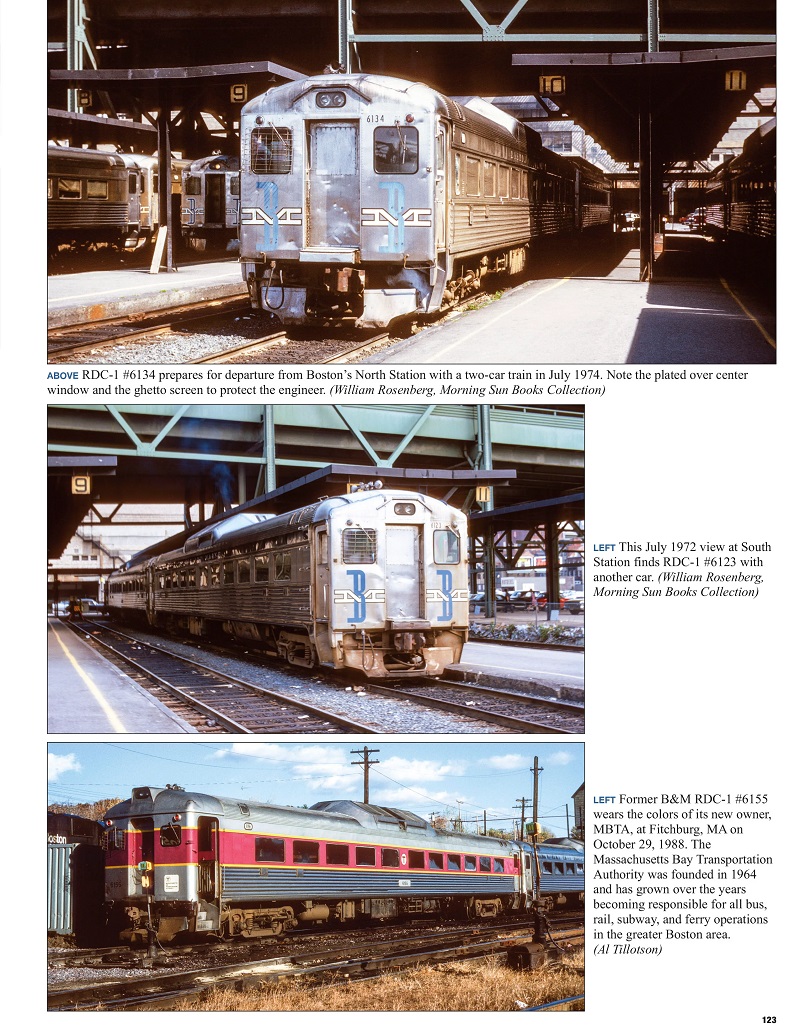 ABOVE RDC-1 #6134 prepares for departure from Boston's North Station with a two-car train in July 1974. Note the plated over center window and the ghetto screen to protect the engineer. (William Rosenberg, Morning Sun Books Collection)

LEFT This July 1972 view at South Station finds RDC-1 #6123 with another car. (William Rosenberg, Morning Sun Books Collection)

LEFT Former B&M RDC-1 #6155 wears the colors of its new owner, MBTA, at Fitchburg, MA on October 29, 1988. The Massachusetts Bay Transportation Authority was founded in 1964 and has grown over the years becoming responsible for all bus, rail, subway, and ferry operations in the greater Boston area. (Al Tillotson)

123